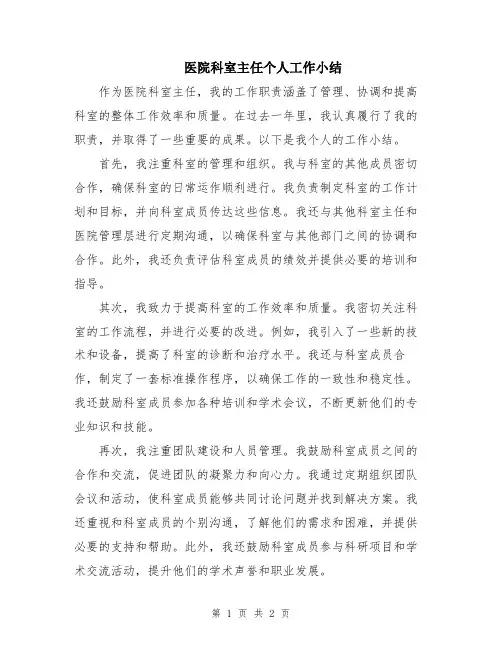 医院科室主任个人工作小结

作为医院科室主任，我的工作职责涵盖了管理、协调和提高科室的整体工作效率和质量。在过去一年里，我认真履行了我的职责，并取得了一些重要的成果。以下是我个人的工作小结。

首先，我注重科室的管理和组织。我与科室的其他成员密切合作，确保科室的日常运作顺利进行。我负责制定科室的工作计划和目标，并向科室成员传达这些信息。我还与其他科室主任和医院管理层进行定期沟通，以确保科室与其他部门之间的协调和合作。此外，我还负责评估科室成员的绩效并提供必要的培训和指导。

其次，我致力于提高科室的工作效率和质量。我密切关注科室的工作流程，并进行必要的改进。例如，我引入了一些新的技术和设备，提高了科室的诊断和治疗水平。我还与科室成员合作，制定了一套标准操作程序，以确保工作的一致性和稳定性。我还鼓励科室成员参加各种培训和学术会议，不断更新他们的专业知识和技能。

再次，我注重团队建设和人员管理。我鼓励科室成员之间的合作和交流，促进团队的凝聚力和向心力。我通过定期组织团队会议和活动，使科室成员能够共同讨论问题并找到解决方案。我还重视和科室成员的个别沟通，了解他们的需求和困难，并提供必要的支持和帮助。此外，我还鼓励科室成员参与科研项目和学术交流活动，提升他们的学术声誉和职业发展。

第 1 页 共 2 页